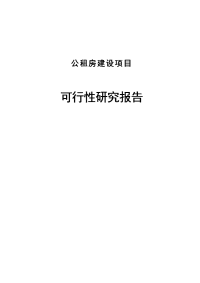 公租房建设项目

可行性研究报告